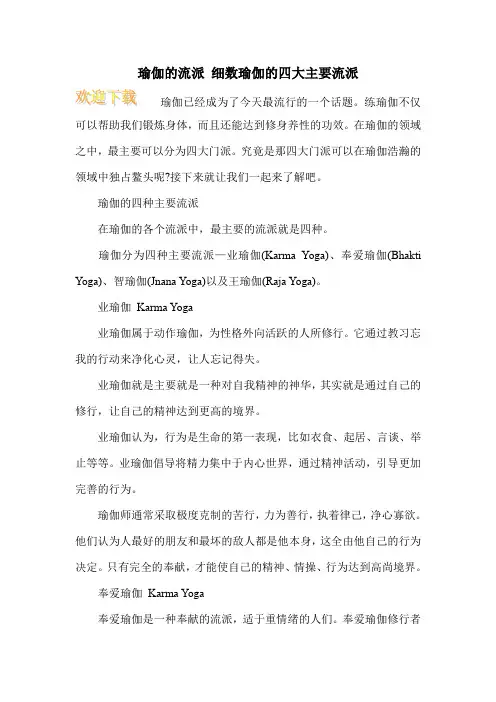 瑜伽的流派 细数瑜伽的四大主要流派

欢迎下载

瑜伽已经成为了今天最流行的一个话题。练瑜伽不仅可以帮助我们锻炼身体，而且还能达到修身养性的功效。在瑜伽的领域之中，最主要可以分为四大门派。究竟是那四大门派可以在瑜伽浩瀚的领域中独占鳌头呢?接下来就让我们一起来了解吧。

瑜伽的四种主要流派

在瑜伽的各个流派中，最主要的流派就是四种。

瑜伽分为四种主要流派—业瑜伽(Karma Yoga)、奉爱瑜伽(Bhakti Yoga)、智瑜伽(Jnana Yoga)以及王瑜伽(Raja Yoga)。

业瑜伽 Karma Yoga

业瑜伽属于动作瑜伽，为性格外向活跃的人所修行。它通过教习忘我的行动来净化心灵，让人忘记得失。

业瑜伽就是主要就是一种对自我精神的神华，其实就是通过自己的修行，让自己的精神达到更高的境界。

业瑜伽认为，行为是生命的第一表现，比如衣食、起居、言谈、举止等等。业瑜伽倡导将精力集中于内心世界，通过精神活动，引导更加完善的行为。

瑜伽师通常采取极度克制的苦行，力为善行，执着律己，净心寡欲。他们认为人最好的朋友和最坏的敌人都是他本身，这全由他自己的行为决定。只有完全的奉献，才能使自己的精神、情操、行为达到高尚境界。

奉爱瑜伽 Karma Yoga

奉爱瑜伽是一种奉献的流派，适于重情绪的人们。奉爱瑜伽修行者